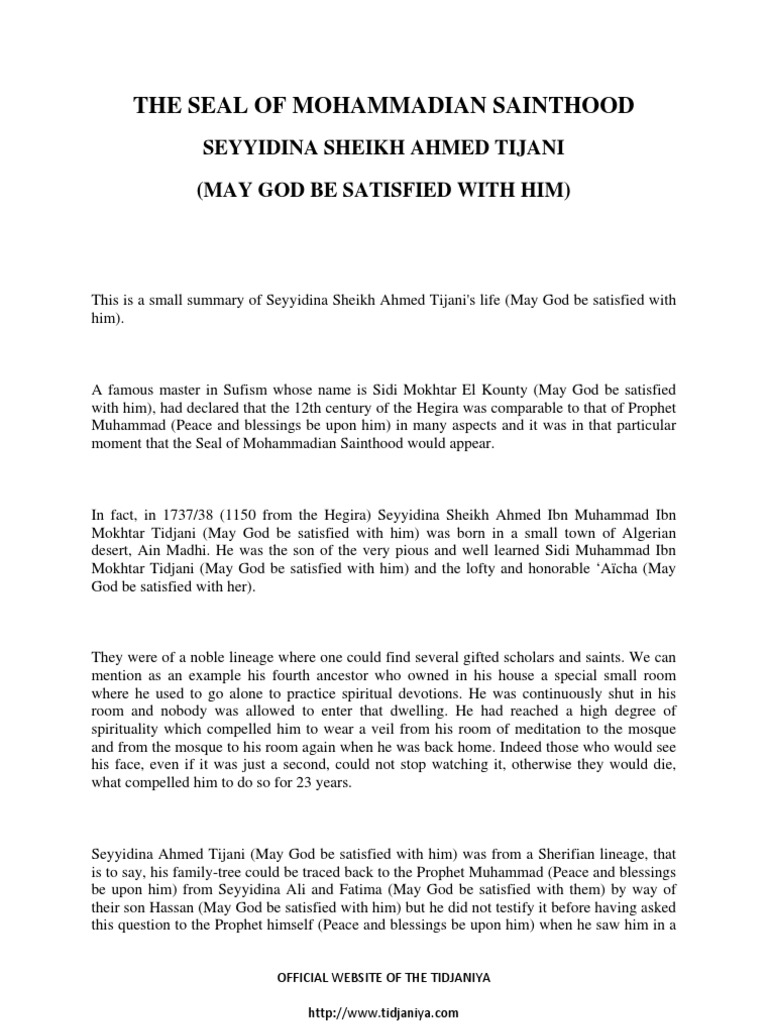 THE SEAL OF MOHAMMADIAN SAINTHOOD

SEYYIDINA SHEIKH AHMED TIJANI

(MAY GOD BE SATISFIED WITH HIM)

This is a small summary of Seyyidina Sheikh Ahmed Tijani's life (May God be satisfied with him).

A famous master in Sufism whose name is Sidi Mokhtar El Kounty (May God be satisfied with him), had declared that the 12th century of the Hegira was comparable to that of Prophet Muhammad (Peace and blessings be upon him) in many aspects and it was in that particular moment that the Seal of Mohammadian Sainthood would appear.

In fact, in 1737/38 (1150 from the Hegira) Seyyidina Sheikh Ahmed Ibn Muhammad Ibn Mokhtar Tidjani (May God be satisfied with him) was born in a small town of Algerian desert, Ain Madhi. He was the son of the very pious and well learned Sidi Muhammad Ibn Mokhtar Tidjani (May God be satisfied with him) and the lofty and honorable ‘Aïcha (May God be satisfied with her).

They were of a noble lineage where one could find several gifted scholars and saints. We can mention as an example his fourth ancestor who owned in his house a special small room where he used to go alone to practice spiritual devotions. He was continuously shut in his room and nobody was allowed to enter that dwelling. He had reached a high degree of spirituality which compelled him to wear a veil from his room of meditation to the mosque and from the mosque to his room again when he was back home. Indeed those who would see his face, even if it was just a second, could not stop watching it, otherwise they would die, what compelled him to do so for 23 years.

Seyyidina Ahmed Tijani (May God be satisfied with him) was from a Sherifian lineage, that is to say, his family-tree could be traced back to the Prophet Muhammad (Peace and blessings be upon him) from Seyyidina Ali and Fatima (May God be satisfied with them) by way of their son Hassan (May God be satisfied with him) but he did not testify it before having asked this question to the Prophet himself (Peace and blessings be upon him) when he saw him in a

OFFICIAL WEBSITE OF THE TIDJANIYA

http://www.tidjaniya.com